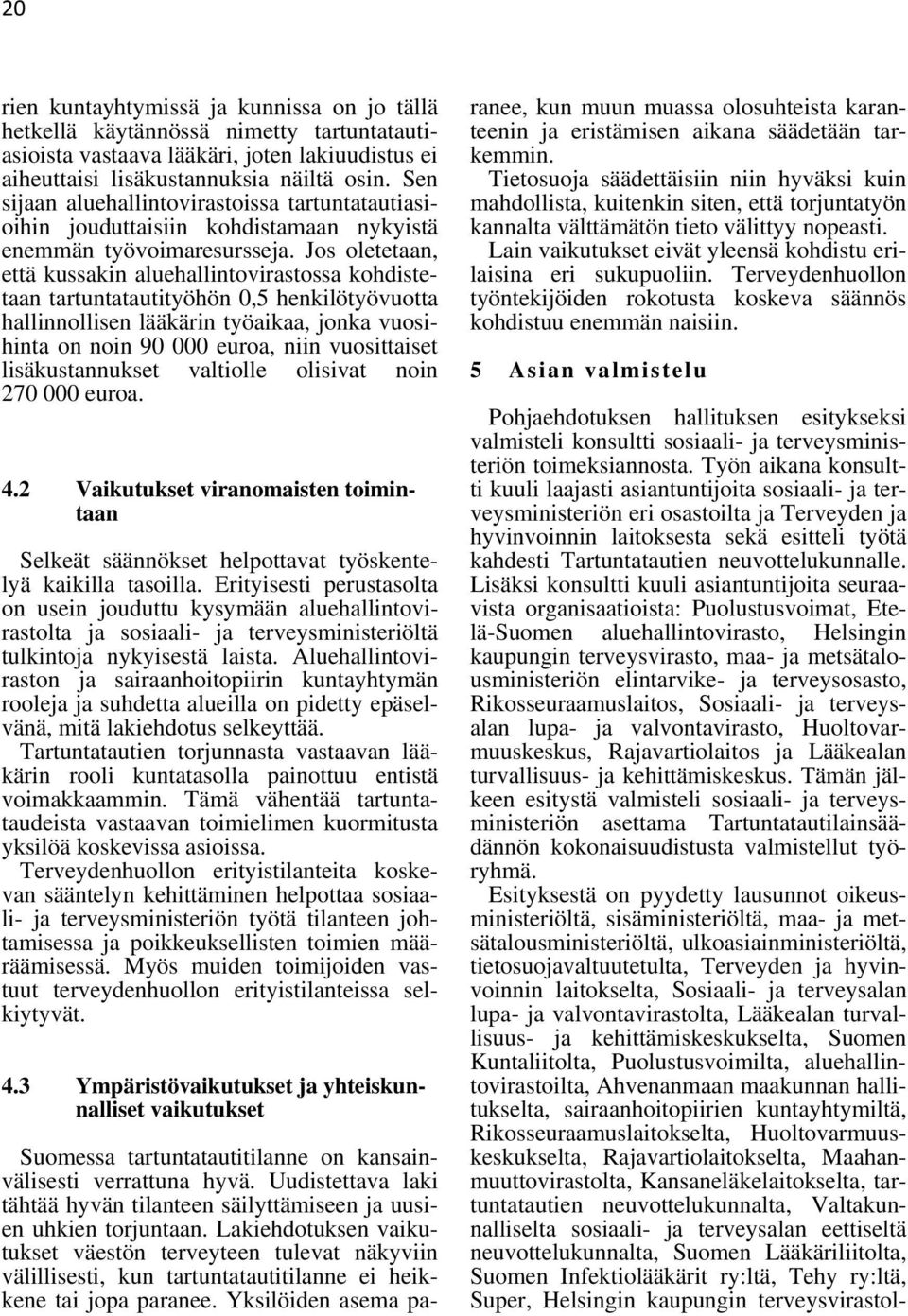 20

rien kuntayhtymissä ja kunnissa on jo tällä hetkellä käytännössä nimetty tartuntatautiasioista vastaava lääkäri, joten lakiuudistus ei aiheuttaisi lisäkustannuksia näiltä osin. Sen sijaan aluehallintovirastoissa tartuntatautiasioihin jouduttaisiin kohdistamaan nykyistä enemmän työvoimaresursseja. Jos oletetaan, että kussakin aluehallintovirastossa kohdistetaan tartuntatautityöhön 0,5 henkilötyövuotta hallinnollisen lääkärin työaikaa, jonka vuosihinta on noin 90 000 euroa, niin vuosittaiset lisäkustannukset valtiolle olisivat noin 270 000 euroa.

4.2 Vaikutukset viranomaisten toimintaan

Selkeät säännökset helpottavat työskentelyä kaikilla tasoilla. Erityisesti perustasolta on usein jouduttu kysymään aluehallintovirastolta ja sosiaali- ja terveysministeriöltä tulkintoja nykyisestä laista. Aluehallintoviraston ja sairaanhoitopiirin kuntayhtymän rooleja ja suhdetta alueilla on pidetty epäselvänä, mitä lakiehdotus selkeyttää.

Tartuntatautien torjunnasta vastaavan lääkärin rooli kuntatasolla painottuu entistä voimakkaammin. Tämä vähentää tartuntataudeista vastaavan toimielimen kuormitusta yksilöä koskevissa asioissa.

Terveydenhuollon erityistilanteita koskevan sääntelyn kehittäminen helpottaa sosiaali- ja terveysministeriön työtä tilanteen johtamisessa ja poikkeuksellisten toimien määräämisessä. Myös muiden toimijoiden vastuut terveydenhuollon erityistilanteissa selkiytyvät.

4.3 Ympäristövaikutukset ja yhteiskunnalliset vaikutukset

Suomessa tartuntatautitilanne on kansainvälisesti verrattuna hyvä. Uudistettava laki tähtää hyvän tilanteen säilyttämiseen ja uusien uhkien torjuntaan. Lakiehdotuksen vaikutukset väestön terveyteen tulevat näkyviin välillisesti, kun tartuntatautitilanne ei heikkene tai jopa paranee. Yksilöiden asema paranee, kun muun muassa olosuhteista karanteenin ja eristämisen aikana säädetään tarkemmin.

Tietosuoja säädettäisiin niin hyväksi kuin mahdollista, kuitenkin siten, että torjuntatyön kannalta välttämätön tieto välittyy nopeasti.

Lain vaikutukset eivät yleensä kohdistu erilaisina eri sukupuoliin. Terveydenhuollon työntekijöiden rokotusta koskeva säännös kohdistuu enemmän naisiin.

5 Asian valmistelu

Pohjaehdotuksen hallituksen esitykseksi valmisteli konsultti sosiaali- ja terveysministeriön toimeksiannosta. Työn aikana konsultti kuuli laajasti asiantuntijoita sosiaali- ja terveysministeriön eri osastoilta ja Terveyden ja hyvinvoinnin laitoksesta sekä esitteli työtä kahdesti Tartuntatautien neuvottelukunnalle. Lisäksi konsultti kuuli asiantuntijoita seuraavista organisaatioista: Puolustusvoimat, Etelä-Suomen aluehallintovirasto, Helsingin kaupungin terveysvirasto, maa- ja metsätalousministeriön elintarvike- ja terveysosasto, Rikosseuraamuslaitos, Sosiaali- ja terveysalan lupa- ja valvontavirasto, Huoltovarmuuskeskus, Rajavartiolaitos ja Lääkealan turvallisuus- ja kehittämiskeskus. Tämän jälkeen esitystä valmisteli sosiaali- ja terveysministeriön asettama Tartuntatautilainsäädännön kokonaisuudistusta valmistellut työryhmä.

Esityksestä on pyydetty lausunnot oikeusministeriöltä, sisäministeriöltä, maa- ja metsätalousministeriöltä, ulkoasiainministeriöltä, tietosuojavaltuutetulta, Terveyden ja hyvinvoinnin laitokselta, Sosiaali- ja terveysalan lupa- ja valvontavirastolta, Lääkealan turvallisuus- ja kehittämiskeskukselta, Suomen Kuntaliitolta, Puolustusvoimilta, aluehallintovirastoilta, Ahvenanmaan maakunnan hallitukselta, sairaanhoitopiirien kuntayhtymiltä, Rikosseuraamuslaitokselta, Huoltovarmuuskeskukselta, Rajavartiolaitokselta, Maahanmuuttovirastolta, Kansaneläkelaitokselta, tartuntatautien neuvottelukunnalta, Valtakunnalliselta sosiaali- ja terveysalan eettiseltä neuvottelukunnalta, Suomen Lääkäriliitolta, Suomen Infektiolääkärit ry:ltä, Tehy ry:ltä, Super, Helsingin kaupungin terveysvirastol-